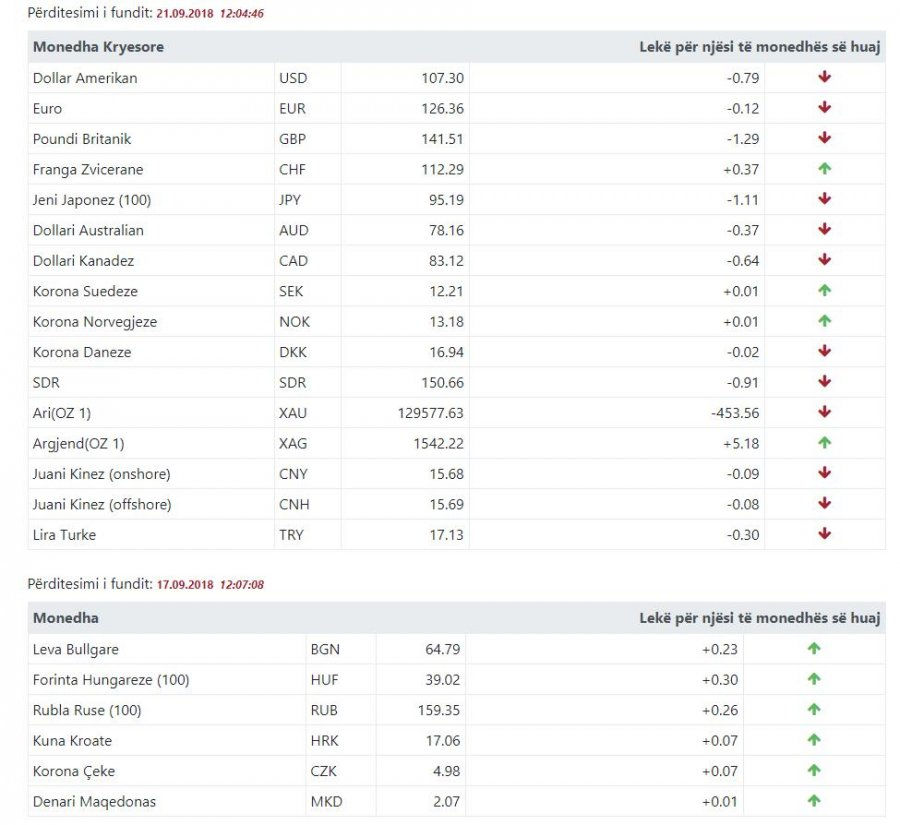 Përditesimi i fundit: 21.09.2018 12:04:46

| Monedha Kryesore | | | Lekë për njësi të monedhës së huaj | |
|---|---|---|---|---|
| Dollar Amerikan | USD | 107.30 | -0.79 | ↓ |
| Euro | EUR | 126.36 | -0.12 | ↓ |
| Poundi Britanik | GBP | 141.51 | -1.29 | ↓ |
| Franga Zvicerane | CHF | 112.29 | +0.37 | ↑ |
| Jeni Japonez (100) | JPY | 95.19 | -1.11 | ↓ |
| Dollari Australian | AUD | 78.16 | -0.37 | ↓ |
| Dollari Kanadez | CAD | 83.12 | -0.64 | ↓ |
| Korona Suedeze | SEK | 12.21 | +0.01 | ↑ |
| Korona Norvegjeze | NOK | 13.18 | +0.01 | ↑ |
| Korona Daneze | DKK | 16.94 | -0.02 | ↓ |
| SDR | SDR | 150.66 | -0.91 | ↓ |
| Ari(OZ 1) | XAU | 129577.63 | -453.56 | ↓ |
| Argjend(OZ 1) | XAG | 1542.22 | +5.18 | ↑ |
| Juani Kinez (onshore) | CNY | 15.68 | -0.09 | ↓ |
| Juani Kinez (offshore) | CNH | 15.69 | -0.08 | ↓ |
| Lira Turke | TRY | 17.13 | -0.30 | ↓ |

Përditesimi i fundit: 17.09.2018 12:07:08

| Monedha | | | Lekë për njësi të monedhës së huaj | |
|---|---|---|---|---|
| Leva Bullgare | BGN | 64.79 | +0.23 | ↑ |
| Forinta Hungareze (100) | HUF | 39.02 | +0.30 | ↑ |
| Rubla Ruse (100) | RUB | 159.35 | +0.26 | ↑ |
| Kuna Kroate | HRK | 17.06 | +0.07 | ↑ |
| Korona Çeke | CZK | 4.98 | +0.07 | ↑ |
| Denari Maqedonas | MKD | 2.07 | +0.01 | ↑ |